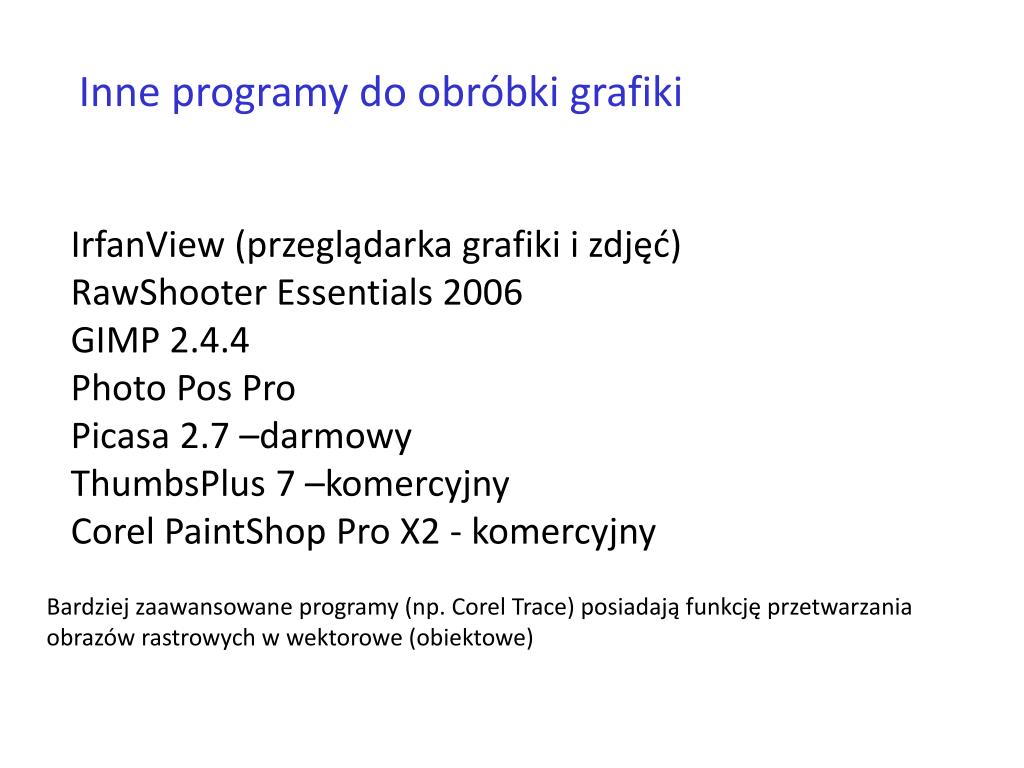 Inne programy do obróbki grafiki

IrfanView (przeglądarka grafiki i zdjęć)
RawShooter Essentials 2006
GIMP 2.4.4
Photo Pos Pro
Picasa 2.7 –darmowy
ThumbsPlus 7 –komercyjny
Corel PaintShop Pro X2 - komercyjny

Bardziej zaawansowane programy (np. Corel Trace) posiadają funkcję przetwarzania obrazów rastrowych w wektorowe (obiektowe)